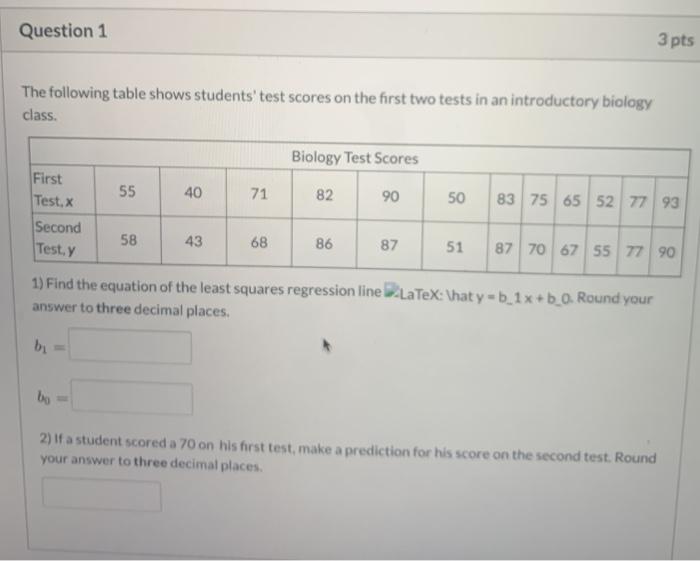 Question 1

3 pts

The following table shows students' test scores on the first two tests in an introductory biology class.

| Biology Test Scores | | | | | | | | | | | | |
|---|---|---|---|---|---|---|---|---|---|---|---|---|
| First Test, x | 55 | 40 | 71 | 82 | 90 | 50 | 83 | 75 | 65 | 52 | 77 | 93 |
| Second Test, y | 58 | 43 | 68 | 86 | 87 | 51 | 87 | 70 | 67 | 55 | 77 | 90 |

1) Find the equation of the least squares regression line LaTeX: \hat y = b_1 x + b_0. Round your answer to three decimal places.

$b_1 =$

$b_0 =$

2) If a student scored a 70 on his first test, make a prediction for his score on the second test. Round your answer to three decimal places.